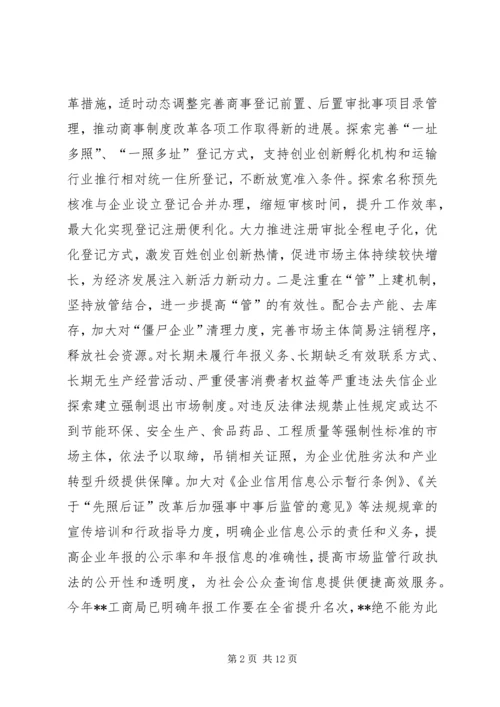 革措施，适时动态调整完善商事登记前置、后置审批事项目录管理，推动商事制度改革各项工作取得新的进展。探索完善“一址多照”、“一照多址”登记方式，支持创业创新孵化机构和运输行业推行相对统一住所登记，不断放宽准入条件。探索名称预先核准与企业设立登记合并办理，缩短审核时间，提升工作效率，最大化实现登记注册便利化。大力推进注册审批全程电子化，优化登记方式，激发百姓创业创新热情，促进市场主体持续较快增长，为经济发展注入新活力新动力。二是注重在“管”上建机制，坚持放管结合，进一步提高“管”的有效性。配合去产能、去库存，加大对“僵尸企业”清理力度，完善市场主体简易注销程序，释放社会资源。对长期未履行年报义务、长期缺乏有效联系方式、长期无生产经营活动、严重侵害消费者权益等严重违法失信企业探索建立强制退出市场制度。对违反法律法规禁止性规定或达不到节能环保、安全生产、食品药品、工程质量等强制性标准的市场主体，依法予以取缔，吊销相关证照，为企业优胜劣汰和产业转型升级提供保障。加大对《企业信用信息公示暂行条例》、《关于“先照后证”改革后加强事中事后监管的意见》等法规规章的宣传培训和行政指导力度，明确企业信息公示的责任和义务，提高企业年报的公示率和年报信息的准确性，提高市场监管行政执法的公开性和透明度，为社会公众查询信息提供便捷高效服务。今年**工商局已明确年报工作要在全省提升名次，**绝不能为此

第 2 页 共 12 页